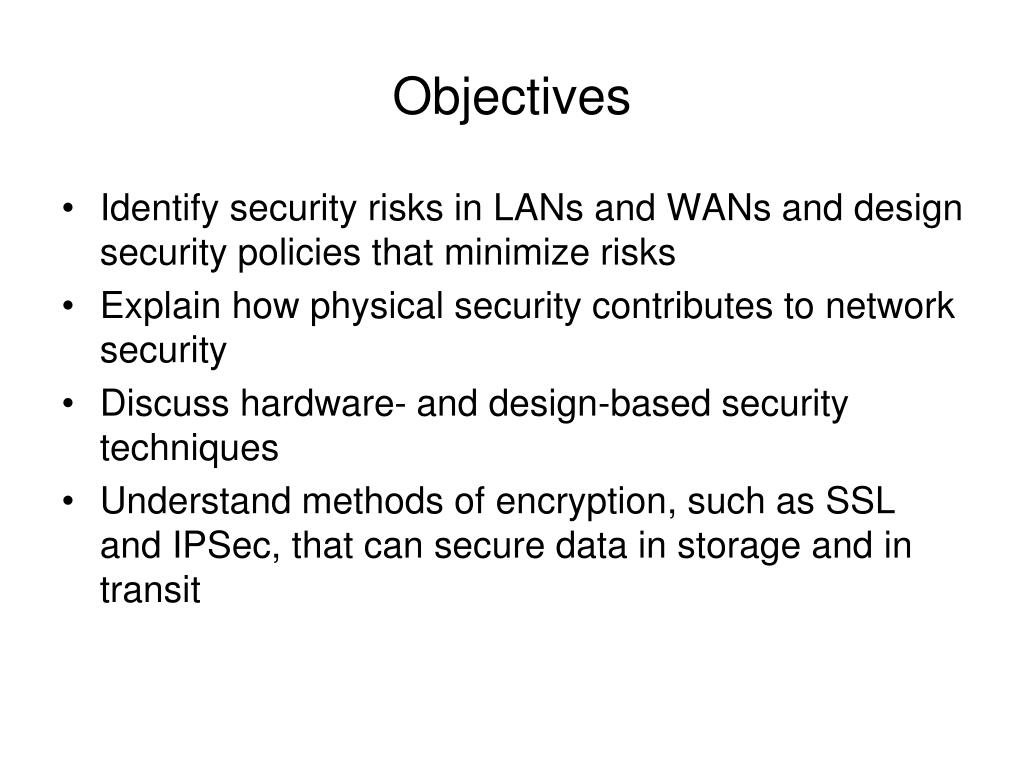 Objectives

• Identify security risks in LANs and WANs and design security policies that minimize risks
• Explain how physical security contributes to network security
• Discuss hardware- and design-based security techniques
• Understand methods of encryption, such as SSL and IPSec, that can secure data in storage and in transit